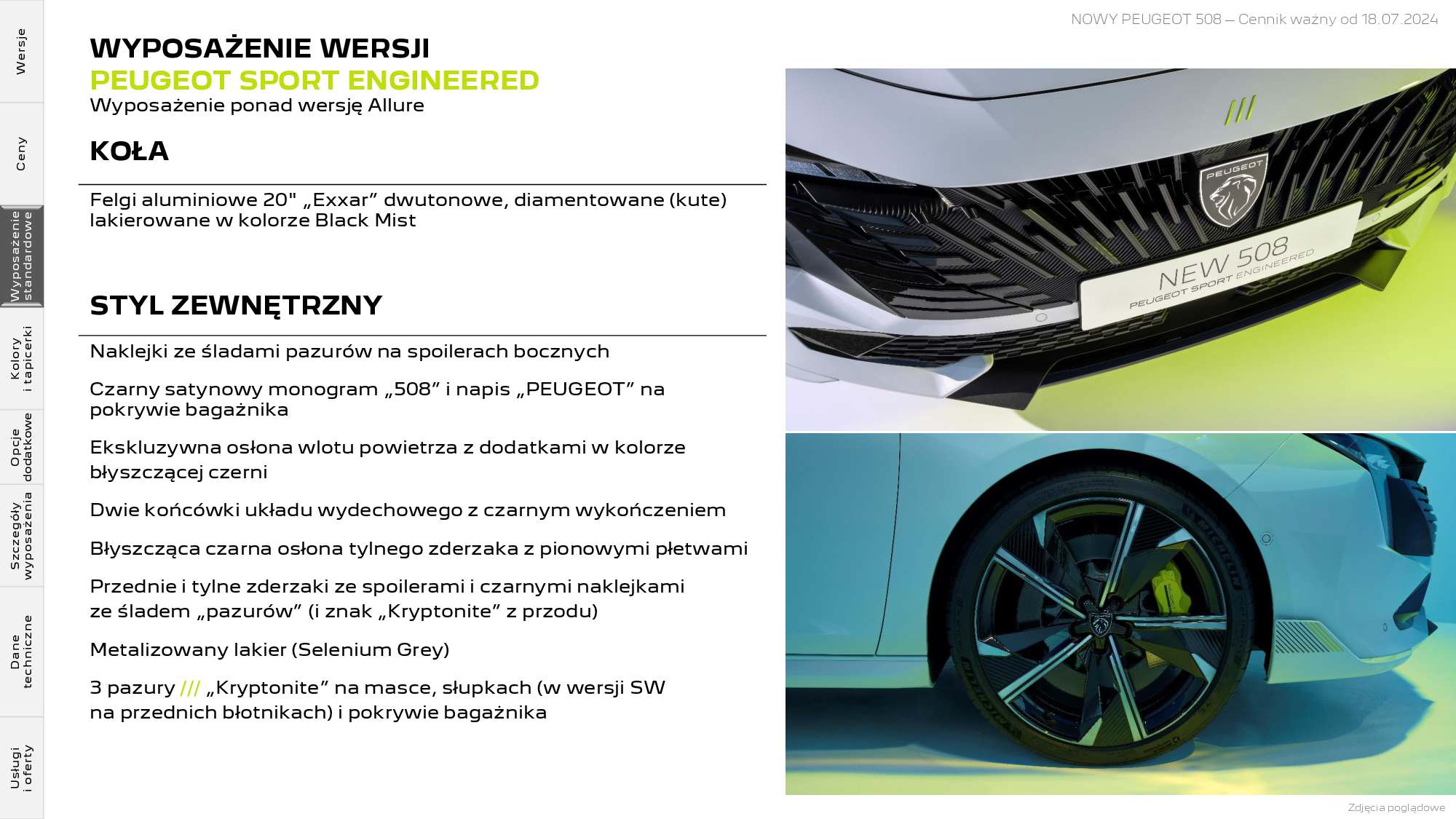 Wersje

Ceny

Wyposażenie standardowe

Kolory i tapicerki

Opcje dodatkowe

Szczegóły wyposażenia

Dane techniczne

Usługi i oferty

NOWY PEUGEOT 508 – Cennik ważny od 18.07.2024

WYPOSAŻENIE WERSJI
PEUGEOT SPORT ENGINEERED
Wyposażenie ponad wersję Allure

KOŁA

Felgi aluminiowe 20" „Exxar” dwutonowe, diamentowane (kute) lakierowane w kolorze Black Mist

STYL ZEWNĘTRZNY

Naklejki ze śladami pazurów na spoilerach bocznych

Czarny satynowy monogram „508” i napis „PEUGEOT” na pokrywie bagażnika

Ekskluzywna osłona wlotu powietrza z dodatkami w kolorze błyszczącej czerni

Dwie końcówki układu wydechowego z czarnym wykończeniem

Błyszcząca czarna osłona tylnego zderzaka z pionowymi płetwami

Przednie i tylne zderzaki ze spoilerami i czarnymi naklejkami ze śladem „pazurów” (i znak „Kryptonite” z przodu)

Metalizowany lakier (Selenium Grey)

3 pazury /// „Kryptonite” na masce, słupkach (w wersji SW na przednich błotnikach) i pokrywie bagażnika

PEUGEOT

NEW 508
PEUGEOT SPORT ENGINEERED

MICHELIN

Zdjęcia poglądowe